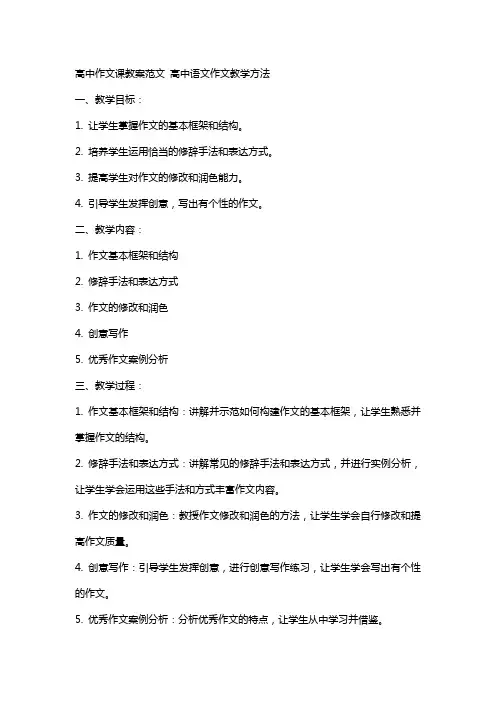 高中作文课教案范文 高中语文作文教学方法

一、教学目标：

1. 让学生掌握作文的基本框架和结构。

2. 培养学生运用恰当的修辞手法和表达方式。

3. 提高学生对作文的修改和润色能力。

4. 引导学生发挥创意，写出有个性的作文。

二、教学内容：

1. 作文基本框架和结构

2. 修辞手法和表达方式

3. 作文的修改和润色

4. 创意写作

5. 优秀作文案例分析

三、教学过程：

1. 作文基本框架和结构：讲解并示范如何构建作文的基本框架，让学生熟悉并掌握作文的结构。

2. 修辞手法和表达方式：讲解常见的修辞手法和表达方式，并进行实例分析，让学生学会运用这些手法和方式丰富作文内容。

3. 作文的修改和润色：教授作文修改和润色的方法，让学生学会自行修改和提高作文质量。

4. 创意写作：引导学生发挥创意，进行创意写作练习，让学生学会写出有个性的作文。

5. 优秀作文案例分析：分析优秀作文的特点，让学生从中学习并借鉴。